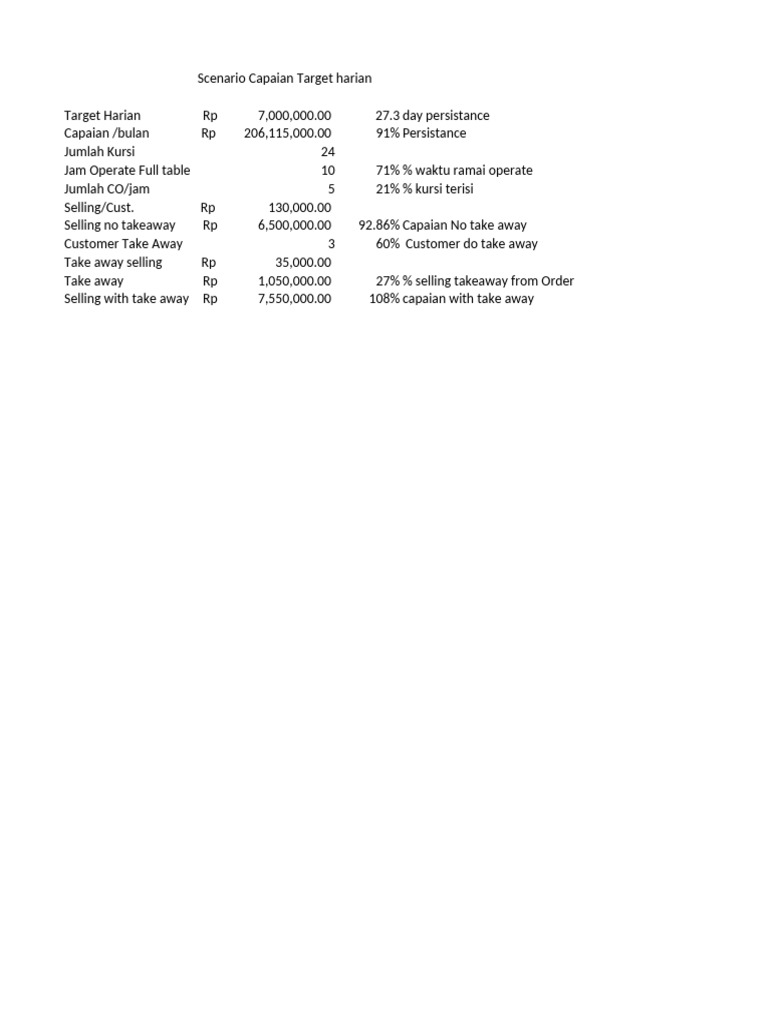 Scenario Capaian Target harian

| | | | | |
|---|---|---|---|---|
| Target Harian | Rp | 7,000,000.00 | 27.3 | day persistance |
| Capaian /bulan | Rp | 206,115,000.00 | 91% | Persistance |
| Jumlah Kursi | | 24 | | |
| Jam Operate Full table | | 10 | 71% | % waktu ramai operate |
| Jumlah CO/jam | | 5 | 21% | % kursi terisi |
| Selling/Cust. | Rp | 130,000.00 | | |
| Selling no takeaway | Rp | 6,500,000.00 | 92.86% | Capaian No take away |
| Customer Take Away | | 3 | 60% | Customer do take away |
| Take away selling | Rp | 35,000.00 | | |
| Take away | Rp | 1,050,000.00 | 27% | % selling takeaway from Order |
| Selling with take away | Rp | 7,550,000.00 | 108% | capaian with take away |